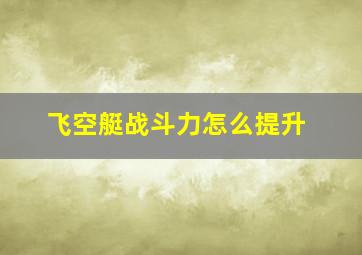 飞空艇战斗力怎么提升